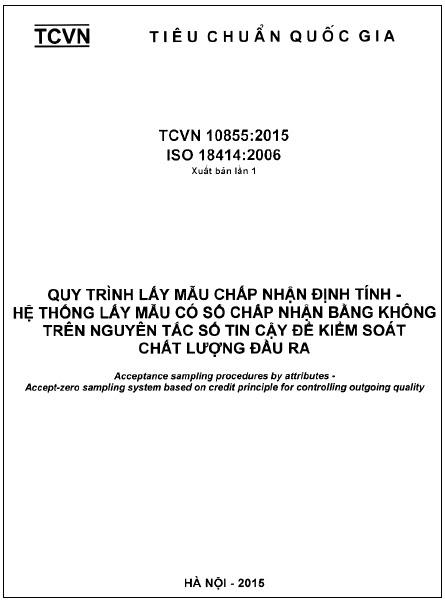 TCVN TIÊU CHUẨN QUỐC GIA

TCVN 10855:2015
ISO 18414:2006
Xuất bản lần 1

QUY TRÌNH LẤY MẪU CHẤP NHẬN ĐỊNH TÍNH - HỆ THỐNG LẤY MẪU CÓ SỐ CHẤP NHẬN BẰNG KHÔNG TRÊN NGUYÊN TẮC SỐ TIN CẬY ĐỂ KIỂM SOÁT CHẤT LƯỢNG ĐẦU RA

Acceptance sampling procedures by attributes - Accept-zero sampling system based on credit principle for controlling outgoing quality

HÀ NỘI - 2015